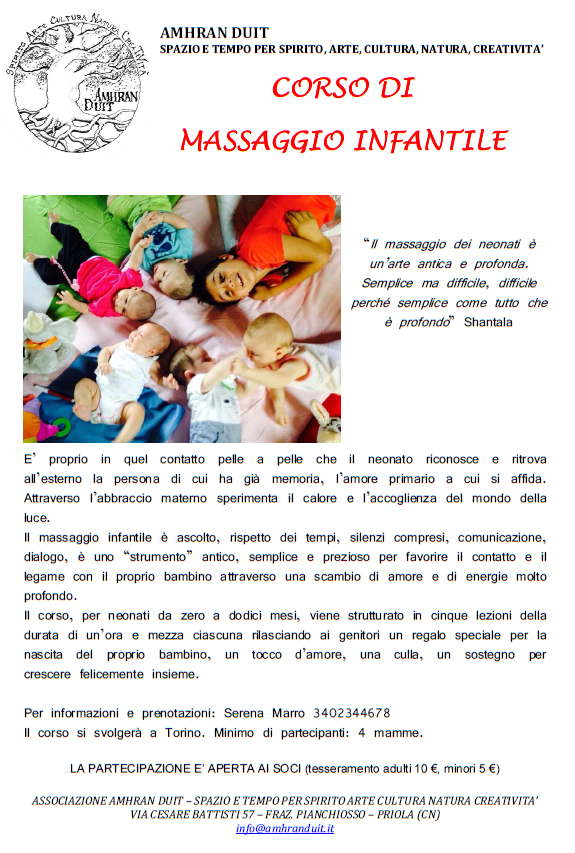 SPIRITO ARTE CULTURA NATURA CREATIVITA'
AMHRAN DUIT

AMHRAN DUIT
SPAZIO E TEMPO PER SPIRITO, ARTE, CULTURA, NATURA, CREATIVITA'

CORSO DI
MASSAGGIO INFANTILE

"Il massaggio dei neonati è un'arte antica e profonda. Semplice ma difficile, difficile perché semplice come tutto che è profondo" Shantala

E' proprio in quel contatto pelle a pelle che il neonato riconosce e ritrova all'esterno la persona di cui ha già memoria, l'amore primario a cui si affida. Attraverso l'abbraccio materno sperimenta il calore e l'accoglienza del mondo della luce.

Il massaggio infantile è ascolto, rispetto dei tempi, silenzi compresi, comunicazione, dialogo, è uno "strumento" antico, semplice e prezioso per favorire il contatto e il legame con il proprio bambino attraverso una scambio di amore e di energie molto profondo.

Il corso, per neonati da zero a dodici mesi, viene strutturato in cinque lezioni della durata di un'ora e mezza ciascuna rilasciando ai genitori un regalo speciale per la nascita del proprio bambino, un tocco d'amore, una culla, un sostegno per crescere felicemente insieme.

Per informazioni e prenotazioni: Serena Marro 3402344678
Il corso si svolgerà a Torino. Minimo di partecipanti: 4 mamme.

LA PARTECIPAZIONE E' APERTA AI SOCI (tesseramento adulti 10 €, minori 5 €)

ASSOCIAZIONE AMHRAN DUIT – SPAZIO E TEMPO PER SPIRITO ARTE CULTURA NATURA CREATIVITA'
VIA CESARE BATTISTI 57 – FRAZ. PIANCHIOSSO – PRIOLA (CN)
info@amhranduit.it